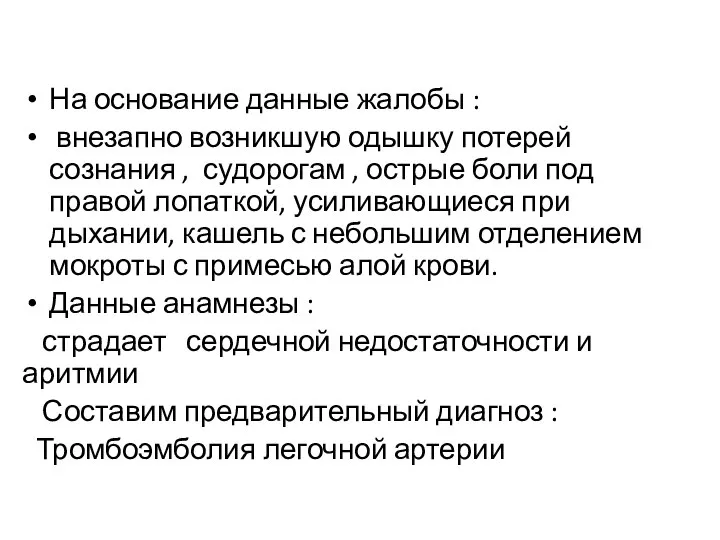 • На основание данные жалобы :

• внезапно возникшую одышку потерей сознания , судорогам , острые боли под правой лопаткой, усиливающиеся при дыхании, кашель с небольшим отделением мокроты с примесью алой крови.

• Данные анамнезы :

страдает сердечной недостаточности и аритмии

Составим предварительный диагноз :

Тромбоэмболия легочной артерии